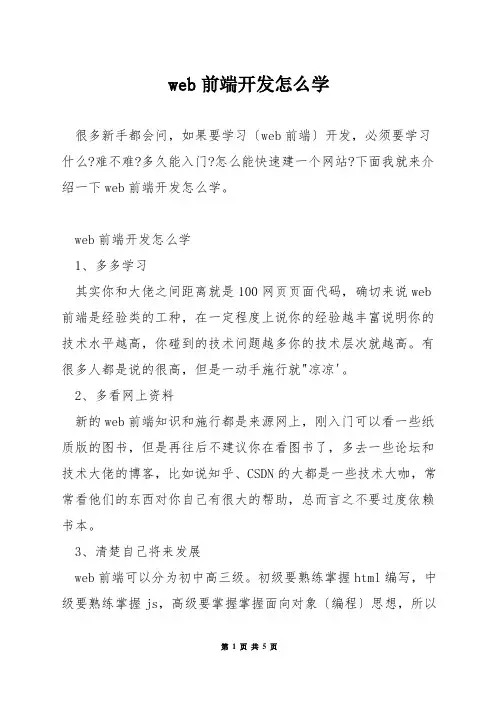 web 前端开发怎么学

很多新手都会问，如果要学习〔web 前端〕开发，必须要学习什么?难不难?多久能入门?怎么能快速建一个网站?下面我就来介绍一下 web 前端开发怎么学。

web 前端开发怎么学

1、多多学习

其实你和大佬之间距离就是 100 网页页面代码，确切来说 web 前端是经验类的工种，在一定程度上说你的经验越丰富说明你的技术水平越高，你碰到的技术问题越多你的技术层次就越高。有很多人都是说的很高，但是一动手施行就"凉凉'。

2、多看网上资料

新的 web 前端知识和施行都是来源网上，刚入门可以看一些纸质版的图书，但是再往后不建议你在看图书了，多去一些论坛和技术大佬的博客，比如说知乎、CSDN 的大都是一些技术大咖，常常看他们的东西对你自己有很大的帮助，总而言之不要过度依赖书本。

3、清楚自己将来发展

web 前端可以分为初中高三级。初级要熟练掌握 html 编写，中级要熟练掌握 js，高级要掌握掌握面向对象〔编程〕思想，所以

第 1 页 共 5 页